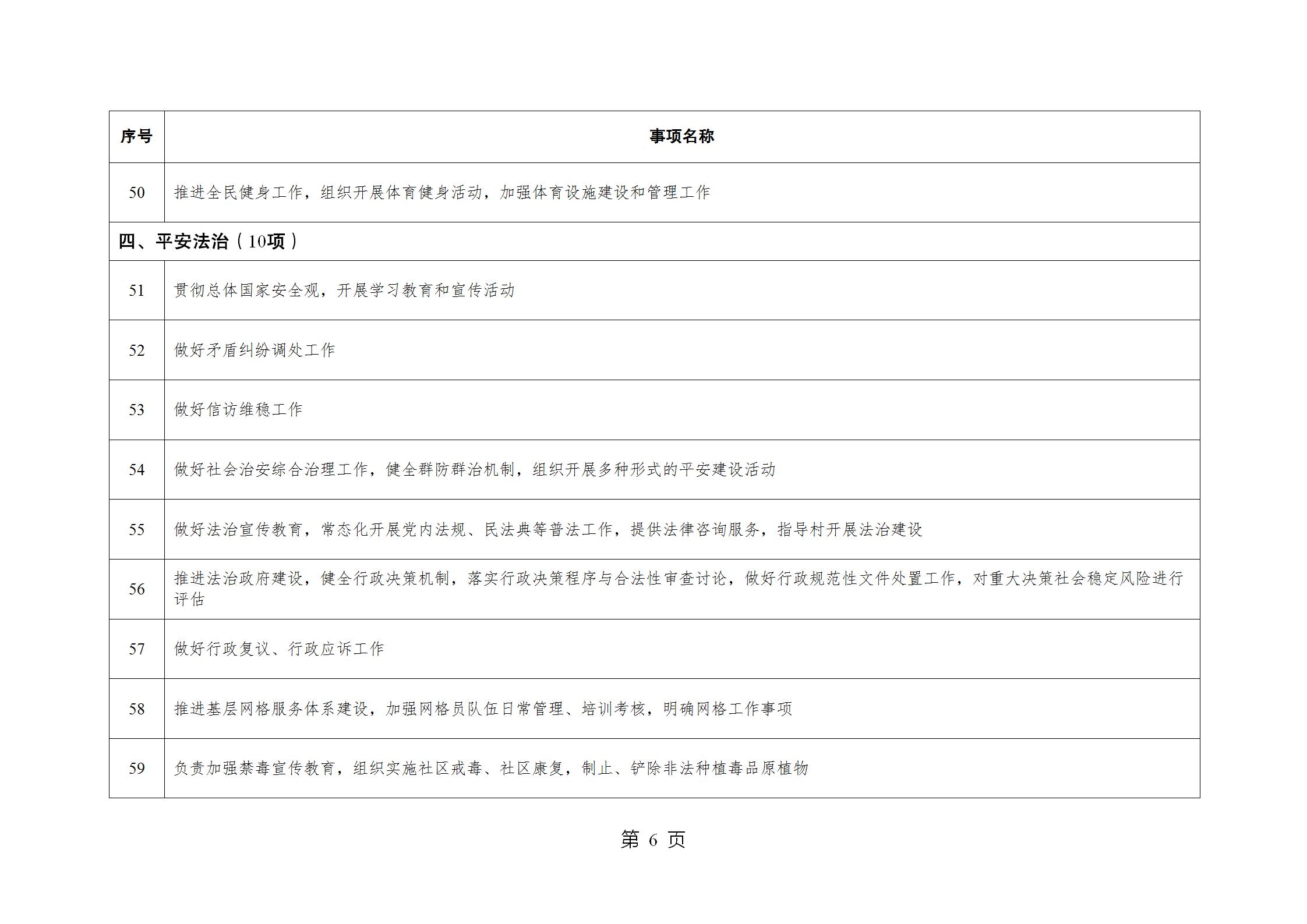 | 序号 | 事项名称 |
|---|---|
| 50 | 推进全民健身工作，组织开展体育健身活动，加强体育设施建设和管理工作 |
| 四、平安法治（10项） | |
| 51 | 贯彻总体国家安全观，开展学习教育和宣传活动 |
| 52 | 做好矛盾纠纷调处工作 |
| 53 | 做好信访维稳工作 |
| 54 | 做好社会治安综合治理工作，健全群防群治机制，组织开展多种形式的平安建设活动 |
| 55 | 做好法治宣传教育，常态化开展党内法规、民法典等普法工作，提供法律咨询服务，指导村开展法治建设 |
| 56 | 推进法治政府建设，健全行政决策机制，落实行政决策程序与合法性审查讨论，做好行政规范性文件处置工作，对重大决策社会稳定风险进行评估 |
| 57 | 做好行政复议、行政应诉工作 |
| 58 | 推进基层网格服务体系建设，加强网格员队伍日常管理、培训考核，明确网格工作事项 |
| 59 | 负责加强禁毒宣传教育，组织实施社区戒毒、社区康复，制止、铲除非法种植毒品原植物 |

第 6 页